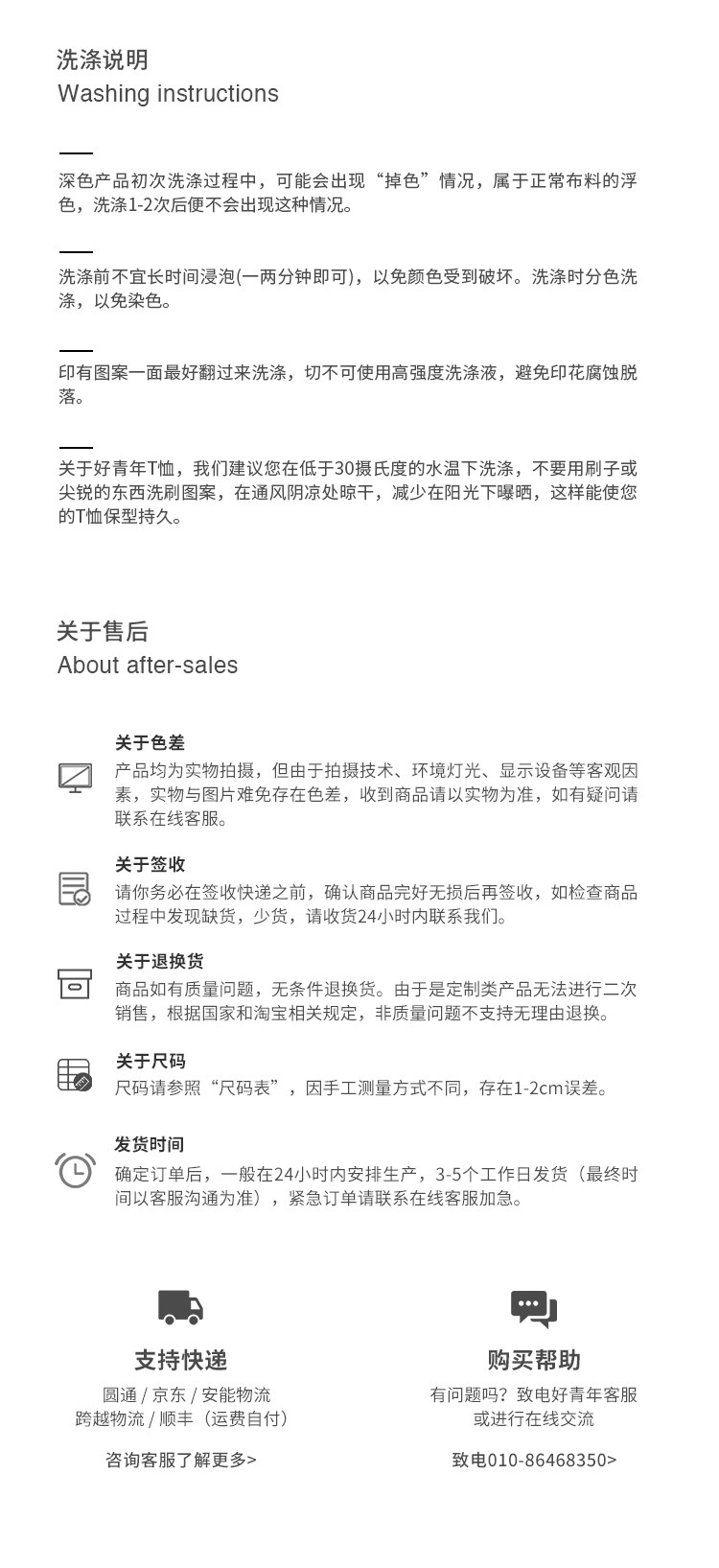 洗涤说明
Washing instructions

深色产品初次洗涤过程中，可能会出现“掉色”情况，属于正常布料的浮色，洗涤1-2次后便不会出现这种情况。

洗涤前不宜长时间浸泡(一两分钟即可)，以免颜色受到破坏。洗涤时分色洗涤，以免染色。

印有图案一面最好翻过来洗涤，切不可使用高强度洗涤液，避免印花腐蚀脱落。

关于好青年T恤，我们建议您在低于30摄氏度的水温下洗涤，不要用刷子或尖锐的东西洗刷图案，在通风阴凉处晾干，减少在阳光下曝晒，这样能使您的T恤保型持久。

关于售后
About after-sales

关于色差
产品均为实物拍摄，但由于拍摄技术、环境灯光、显示设备等客观因素，实物与图片难免存在色差，收到商品请以实物为准，如有疑问请联系在线客服。

关于签收
请你务必在签收快递之前，确认商品完好无损后再签收，如检查商品过程中发现缺货，少货，请收货24小时内联系我们。

关于退换货
商品如有质量问题，无条件退换货。由于是定制类产品无法进行二次销售，根据国家和淘宝相关规定，非质量问题不支持无理由退换。

关于尺码
尺码请参照“尺码表”，因手工测量方式不同，存在1-2cm误差。

发货时间
确定订单后，一般在24小时内安排生产，3-5个工作日发货（最终时间以客服沟通为准），紧急订单请联系在线客服加急。

支持快递
圆通 / 京东 / 安能物流
跨越物流 / 顺丰（运费自付）

咨询客服了解更多>

购买帮助
有问题吗？致电好青年客服
或进行在线交流

致电010-86468350>